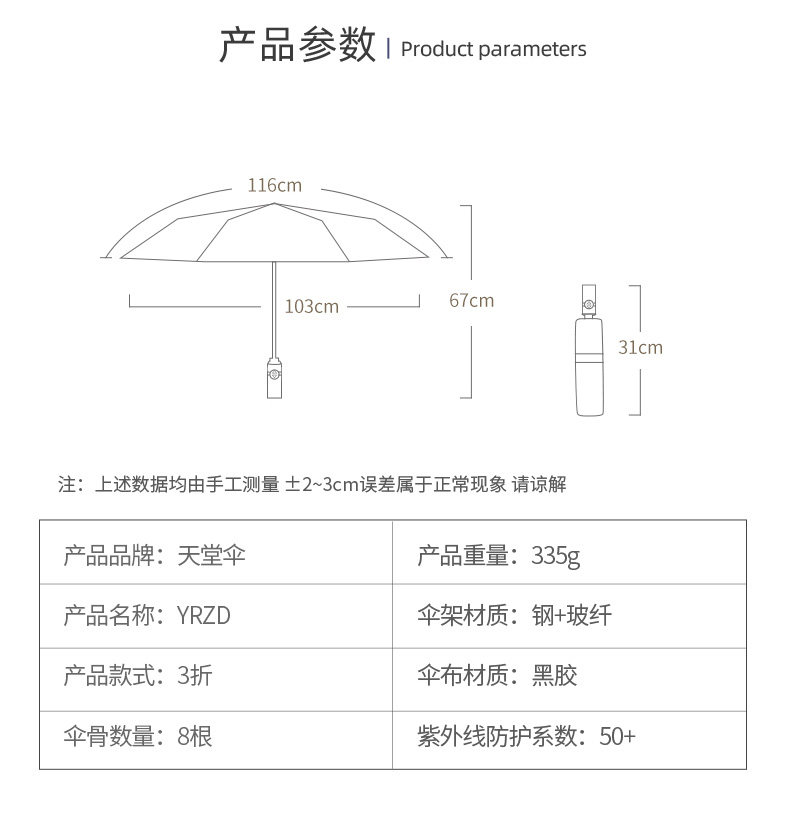 产品参数 | Product parameters

116cm

103cm

67cm

31cm

注：上述数据均由手工测量 ±2~3cm误差属于正常现象 请谅解

| 产品品牌：天堂伞 | 产品重量：335g |
|---|---|
| 产品名称：YRZD | 伞架材质：钢+玻纤 |
| 产品款式：3折 | 伞布材质：黑胶 |
| 伞骨数量：8根 | 紫外线防护系数：50+ |